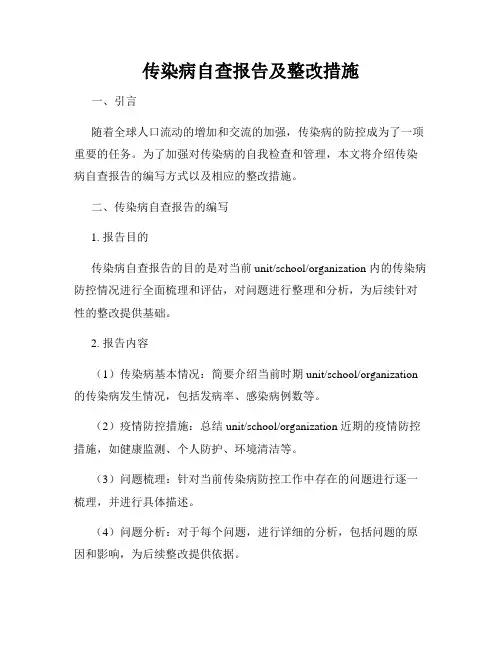 传染病自查报告及整改措施

一、引言

随着全球人口流动的增加和交流的加强，传染病的防控成为了一项重要的任务。为了加强对传染病的自我检查和管理，本文将介绍传染病自查报告的编写方式以及相应的整改措施。

二、传染病自查报告的编写

1. 报告目的

传染病自查报告的目的是对当前 unit/school/organization 内的传染病防控情况进行全面梳理和评估，对问题进行整理和分析，为后续针对性的整改提供基础。

2. 报告内容

（1）传染病基本情况：简要介绍当前时期 unit/school/organization 的传染病发生情况，包括发病率、感染病例数等。

（2）疫情防控措施：总结 unit/school/organization 近期的疫情防控措施，如健康监测、个人防护、环境清洁等。

（3）问题梳理：针对当前传染病防控工作中存在的问题进行逐一梳理，并进行具体描述。

（4）问题分析：对于每个问题，进行详细的分析，包括问题的原因和影响，为后续整改提供依据。